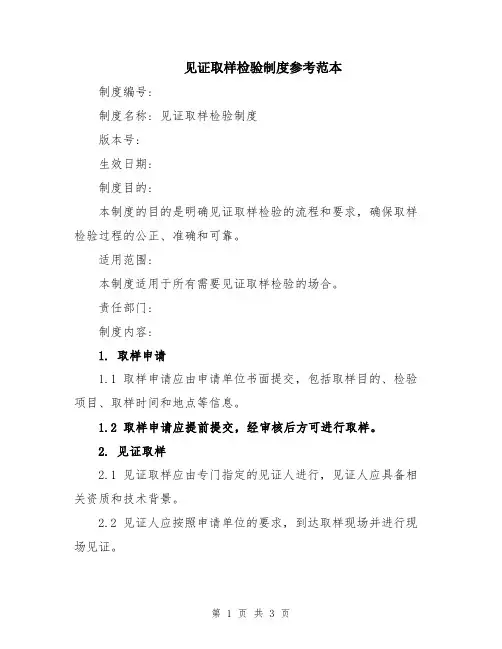 见证取样检验制度参考范本

制度编号:

制度名称:见证取样检验制度

版本号:

生效日期:

制度目的:

本制度的目的是明确见证取样检验的流程和要求,确保取样检验过程的公正、准确和可靠。

适用范围:

本制度适用于所有需要见证取样检验的场合。

责任部门:

制度内容:

1. 取样申请

1.1 取样申请应由申请单位书面提交,包括取样目的、检验项目、取样时间和地点等信息。

1.2 取样申请应提前提交,经审核后方可进行取样。

2. 见证取样

2.1 见证取样应由专门指定的见证人进行,见证人应具备相关资质和技术背景。

2.2 见证人应按照申请单位的要求,到达取样现场并进行现场见证。

第 1 页 共 3 页